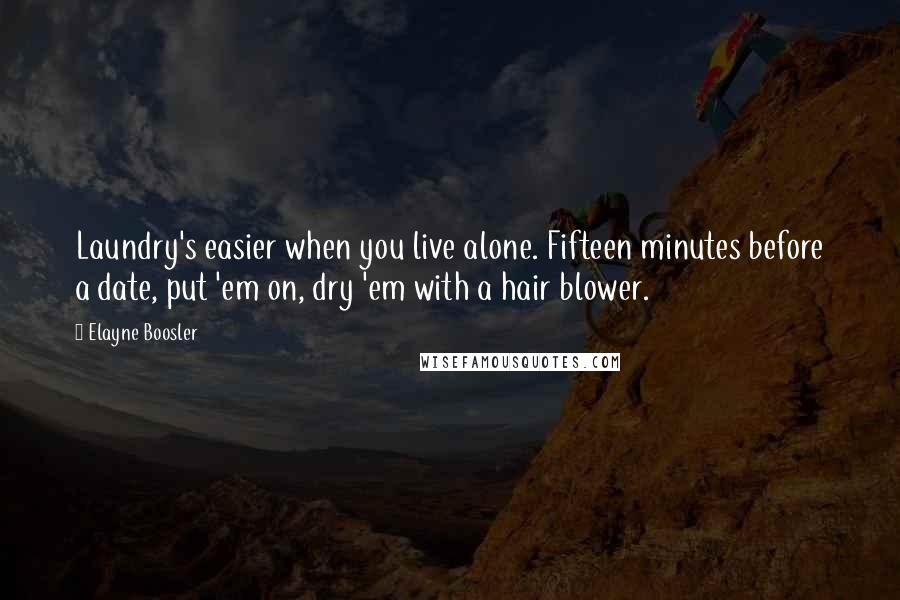 Laundry's easier when you live alone. Fifteen minutes before a date, put 'em on, dry 'em with a hair blower.

Elayne Boosler

WISEFAMOUSQUOTES.COM